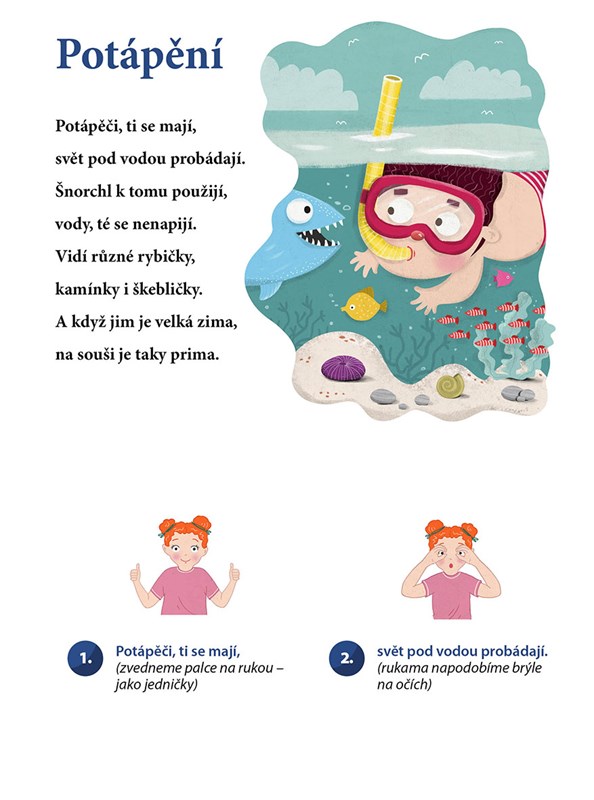 Potápění

Potápěči, ti se mají,
svět pod vodou probádají.
Šnorchl k tomu použijí,
vody, té se nenapijí.
Vidí různé rybičky,
kamínky i škebličky.
A když jim je velká zima,
na souši je taky prima.

1. Potápěči, ti se mají,
(zvedneme palce na rukou – jako jedničky)

2. svět pod vodou probádají.
(rukama napodobíme brýle na očích)